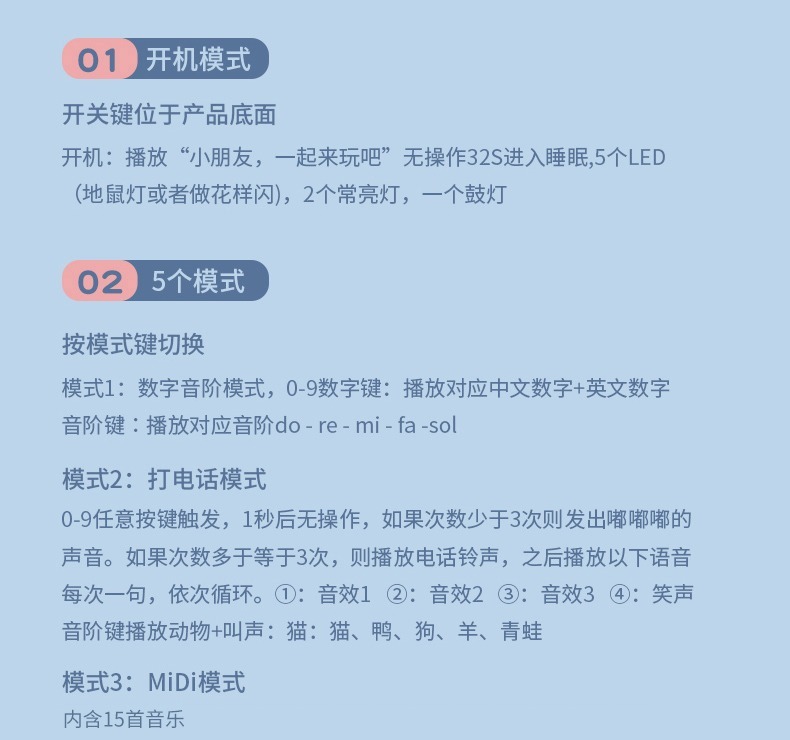 01 开机模式

开关键位于产品底面

开机：播放“小朋友，一起来玩吧”无操作32S进入睡眠,5个LED（地鼠灯或者做花样闪），2个常亮灯，一个鼓灯

02 5个模式

按模式键切换

模式1：数字音阶模式，0-9数字键：播放对应中文数字+英文数字
音阶键：播放对应音阶do - re - mi - fa -sol

模式2：打电话模式

0-9任意按键触发，1秒后无操作，如果次数少于3次则发出嘟嘟嘟的声音。如果次数多于等于3次，则播放电话铃声，之后播放以下语音每次一句，依次循环。①：音效1 ②：音效2 ③：音效3 ④：笑声
音阶键播放动物+叫声：猫：猫、鸭、狗、羊、青蛙

模式3：MiDi模式

内含15首音乐